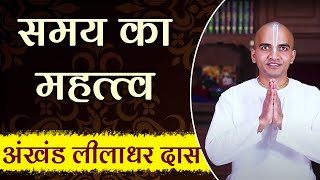 समय का महत्व

अंखंड लीलाधर दास